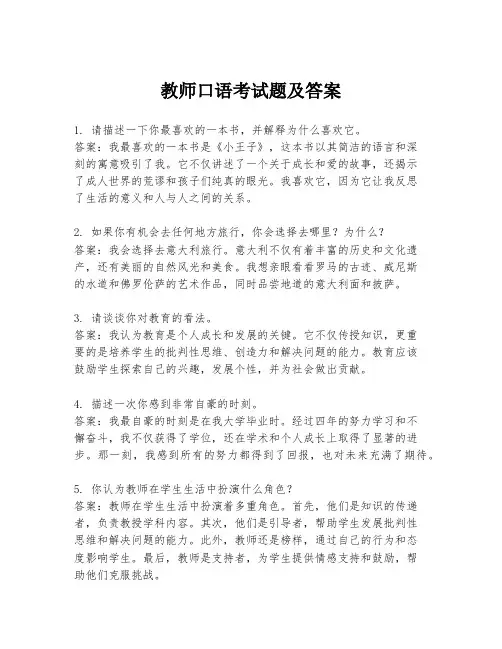 教师口语考试题及答案

1. 请描述一下你最喜欢的一本书，并解释为什么喜欢它。
答案：我最喜欢的一本书是《小王子》，这本书以其简洁的语言和深刻的寓意吸引了我。它不仅讲述了一个关于成长和爱的故事，还揭示了成人世界的荒谬和孩子们纯真的眼光。我喜欢它，因为它让我反思了生活的意义和人与人之间的关系。

2. 如果你有机会去任何地方旅行，你会选择去哪里？为什么？
答案：我会选择去意大利旅行。意大利不仅有着丰富的历史和文化遗产，还有美丽的自然风光和美食。我想亲眼看看罗马的古迹、威尼斯的水道和佛罗伦萨的艺术作品，同时品尝地道的意大利面和披萨。

3. 请谈谈你对教育的看法。
答案：我认为教育是个人成长和发展的关键。它不仅传授知识，更重要的是培养学生的批判性思维、创造力和解决问题的能力。教育应该鼓励学生探索自己的兴趣，发展个性，并为社会做出贡献。

4. 描述一次你感到非常自豪的时刻。
答案：我最自豪的时刻是在我大学毕业时。经过四年的努力学习和不懈奋斗，我不仅获得了学位，还在学术和个人成长上取得了显著的进步。那一刻，我感到所有的努力都得到了回报，也对未来充满了期待。

5. 你认为教师在学生生活中扮演什么角色？
答案：教师在学生生活中扮演着多重角色。首先，他们是知识的传递者，负责教授学科内容。其次，他们是引导者，帮助学生发展批判性思维和解决问题的能力。此外，教师还是榜样，通过自己的行为和态度影响学生。最后，教师是支持者，为学生提供情感支持和鼓励，帮助他们克服挑战。